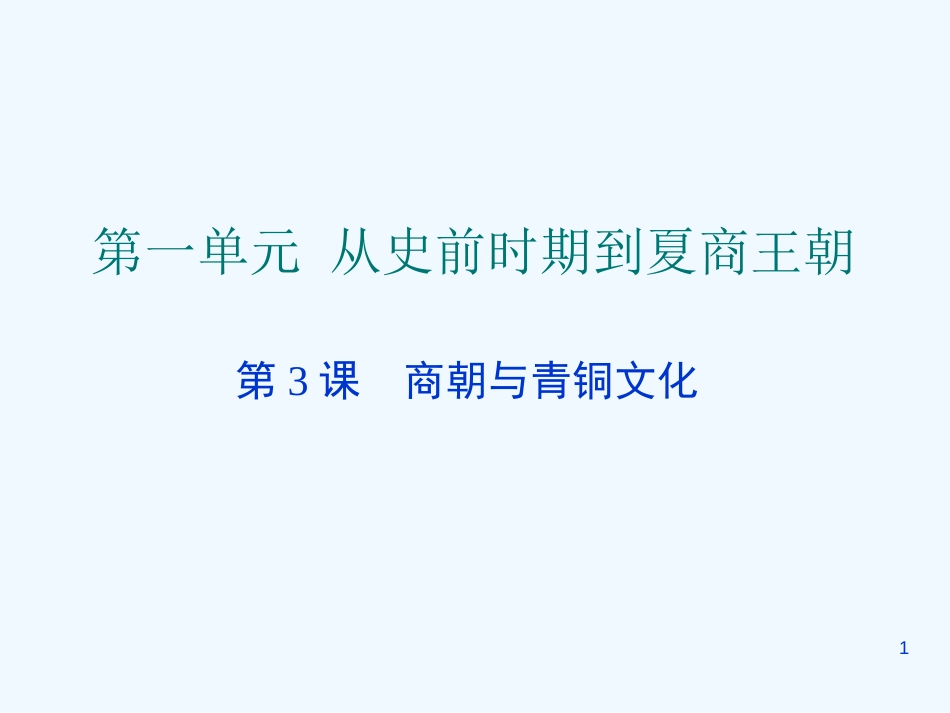 第一单元 从史前时期到夏商王朝

第 3 课 商朝与青铜文化

1